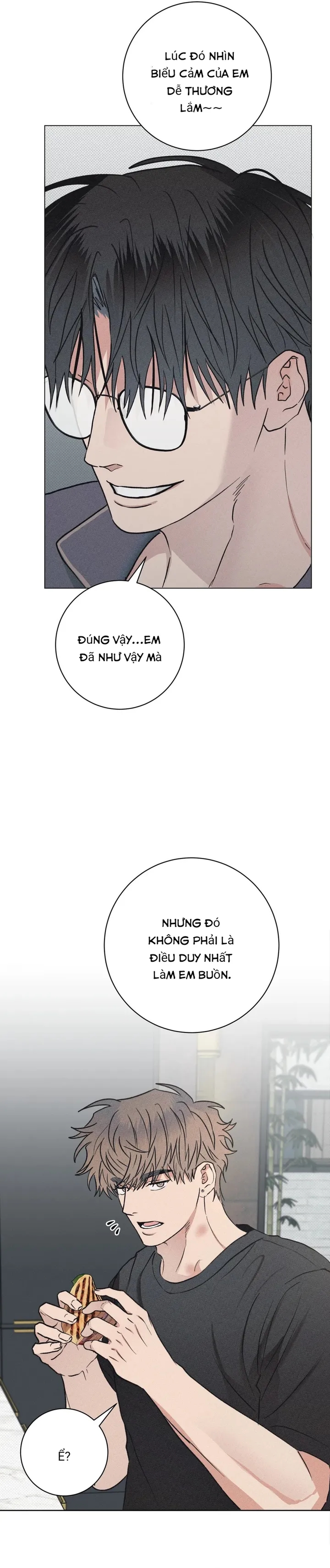 LÚC ĐÓ NHÌN BIỂU CẢM CỦA EM DỄ THƯƠNG LẮM~~

ĐÚNG VẬY...EM ĐÃ NHƯ VẬY MÀ

NHƯNG ĐÓ KHÔNG PHẢI LÀ ĐIỀU DUY NHẤT LÀM EM BUỒN.

Ể?